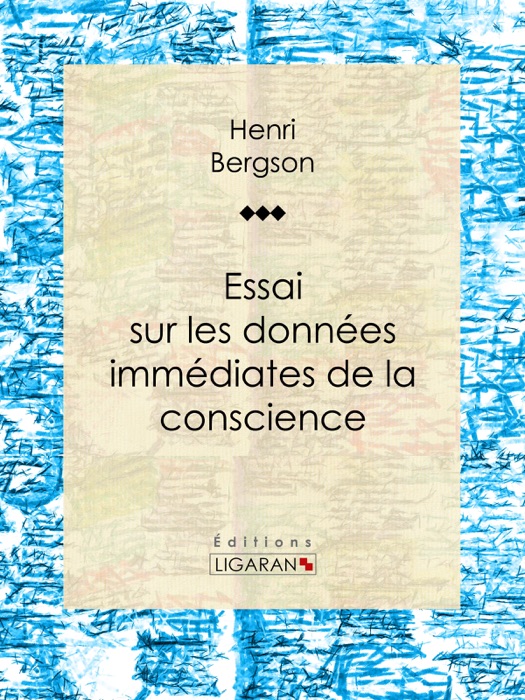 Henri Bergson

Essai sur les données immédiates de la conscience

Éditions
LIGARAN